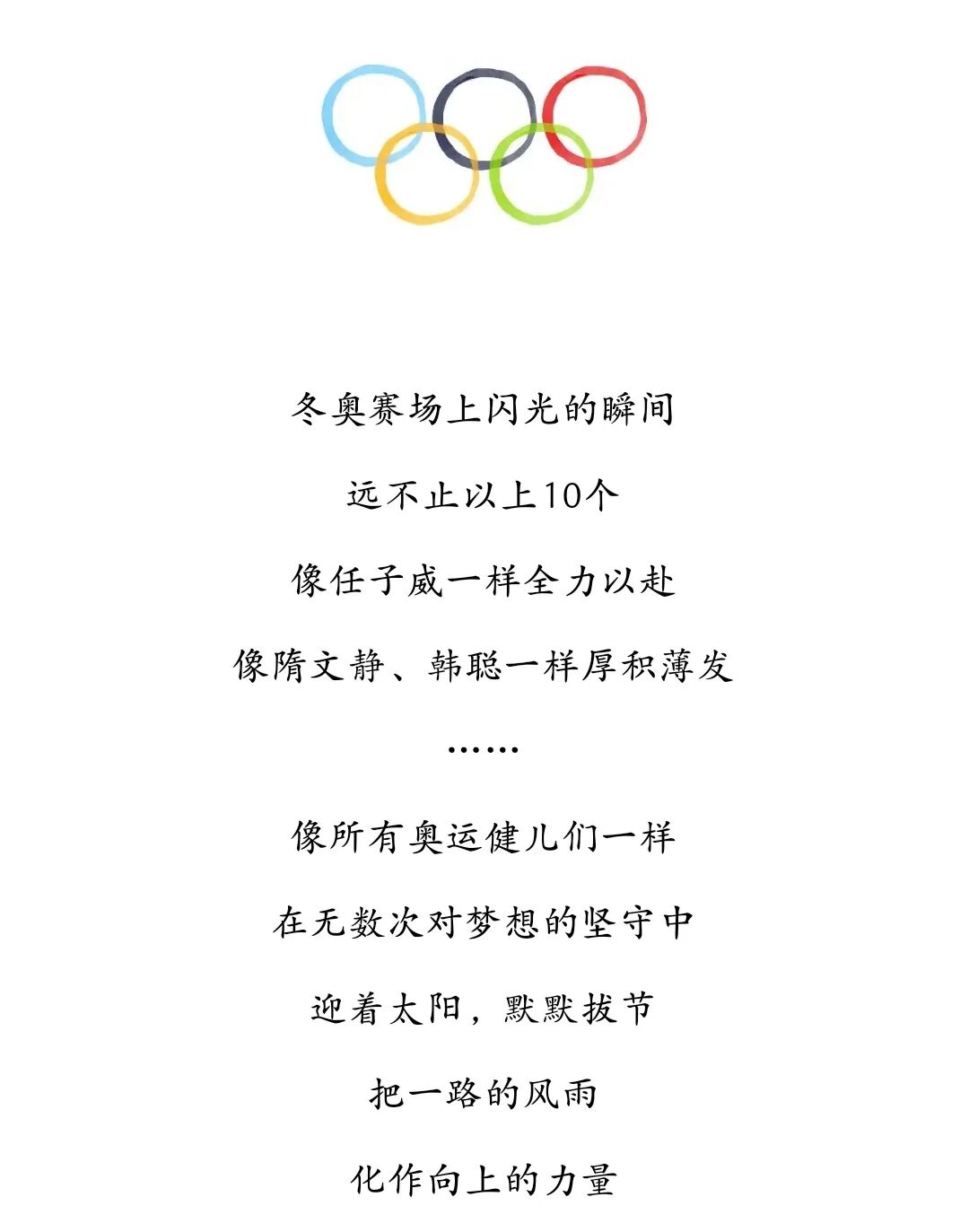 冬奥赛场上闪光的瞬间

远不止以上10个

像任子威一样全力以赴

像隋文静、韩聪一样厚积薄发

……

像所有奥运健儿们一样

在无数次对梦想的坚守中

迎着太阳，默默拔节

把一路的风雨

化作向上的力量